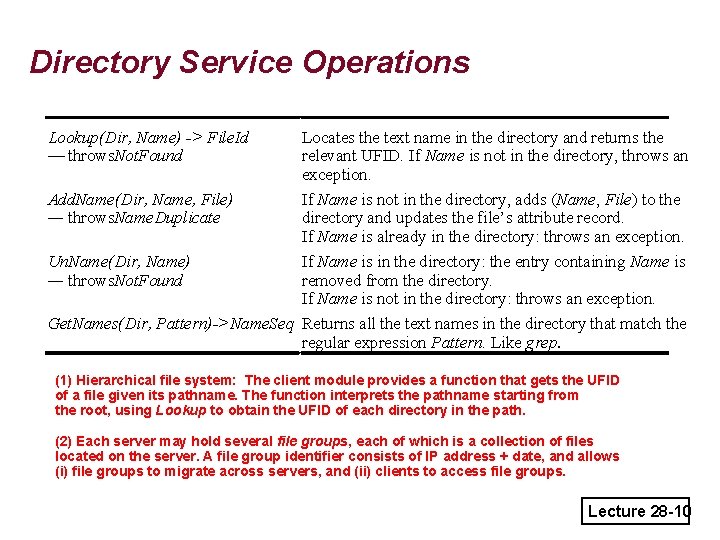 Directory Service Operations

| Lookup(Dir, Name) -> FileId — throwsNotFound | Locates the text name in the directory and returns the relevant UFID. If Name is not in the directory, throws an exception. |
|---|---|
| AddName(Dir, Name, File) — throwsNameDuplicate | If Name is not in the directory, adds (Name, File) to the directory and updates the file's attribute record. If Name is already in the directory: throws an exception. |
| UnName(Dir, Name) — throwsNotFound | If Name is in the directory: the entry containing Name is removed from the directory. If Name is not in the directory: throws an exception. |
| GetNames(Dir, Pattern)->NameSeq | Returns all the text names in the directory that match the regular expression Pattern. Like grep. |

(1) Hierarchical file system: The client module provides a function that gets the UFID of a file given its pathname. The function interprets the pathname starting from the root, using Lookup to obtain the UFID of each directory in the path.

(2) Each server may hold several file groups, each of which is a collection of files located on the server. A file group identifier consists of IP address + date, and allows (i) file groups to migrate across servers, and (ii) clients to access file groups.

Lecture 28-10